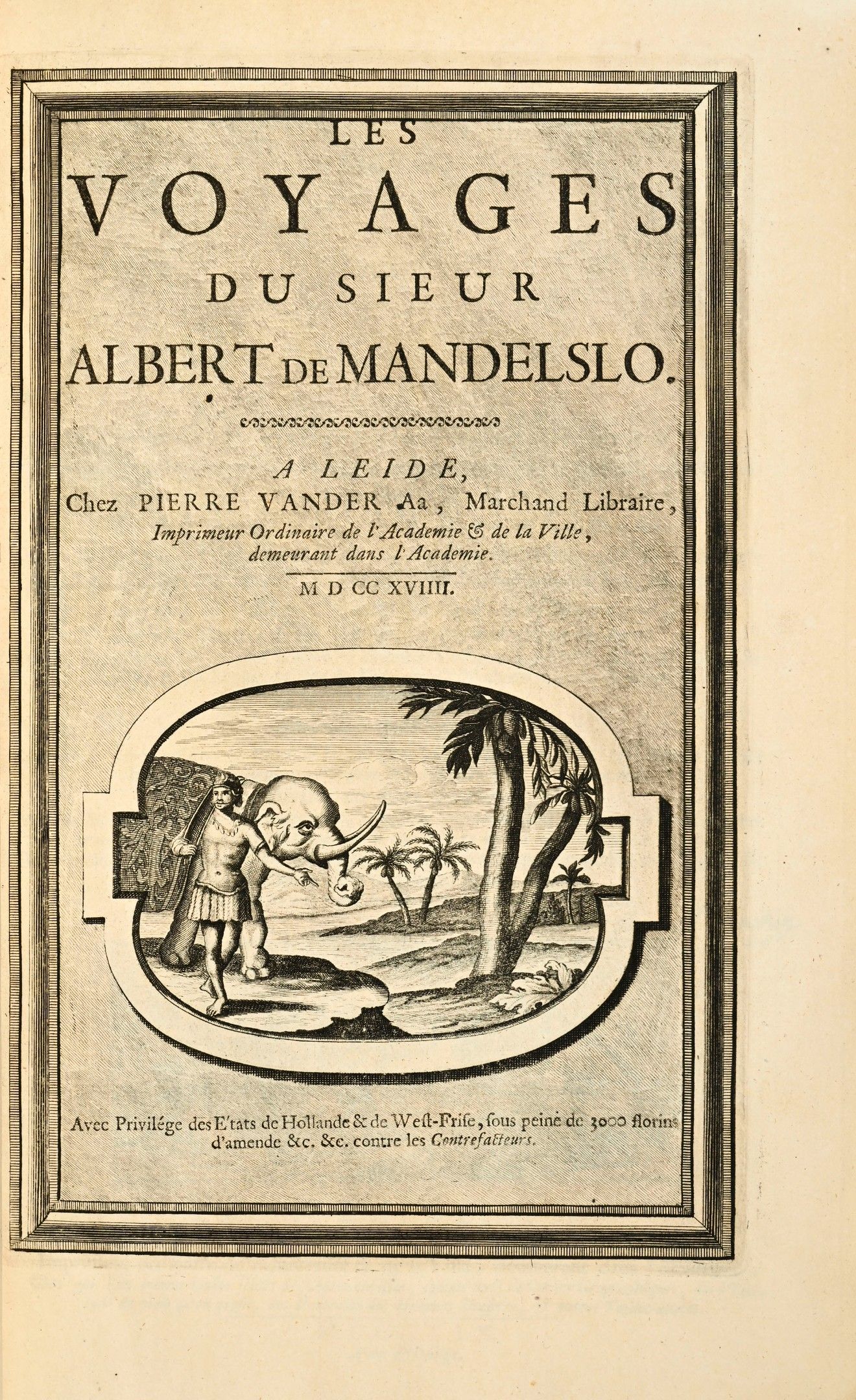 LES
VOYAGES
DU SIEUR
ALBERT DE MANDELSLO.

A LEIDE,
Chez PIERRE VANDER Aa, Marchand Libraire,
Imprimeur Ordinaire de l'Academie & de la Ville,
demeurant dans l'Academie.

M D CC XVIIII.

Avec Privilége des E'tats de Hollande & de West-Frise, sous peine de 3000 florins d'amende &c. &c. contre les Contrefacteurs.